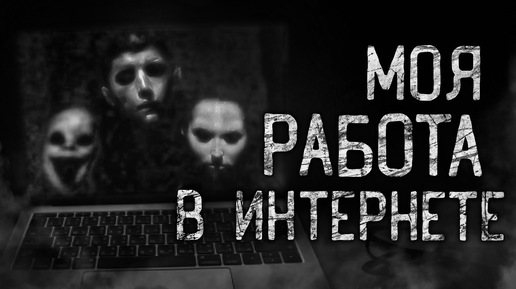 МОЯ
РАБОТА
В ИНТЕРНЕТЕ